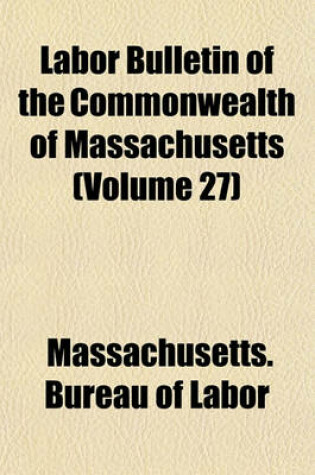 Labor Bulletin of the Commonwealth of Massachusetts (Volume 27)

Massachusetts. Bureau of Labor